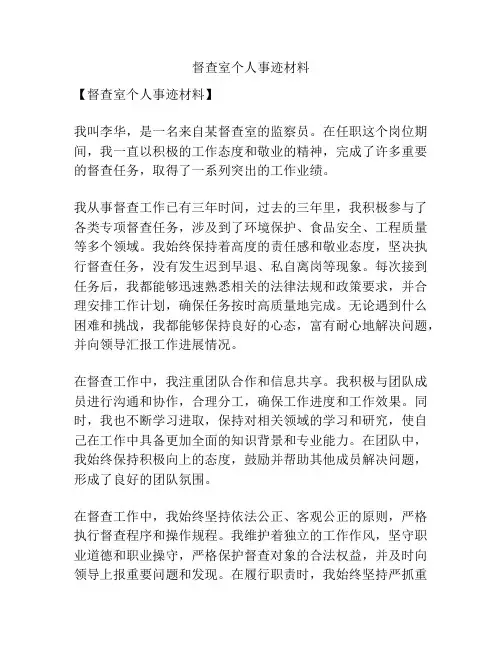 督查室个人事迹材料

【督查室个人事迹材料】

我叫李华，是一名来自某督查室的监察员。在任职这个岗位期间，我一直以积极的工作态度和敬业的精神，完成了许多重要的督查任务，取得了一系列突出的工作业绩。

我从事督查工作已有三年时间，过去的三年里，我积极参与了各类专项督查任务，涉及到了环境保护、食品安全、工程质量等多个领域。我始终保持着高度的责任感和敬业态度，坚决执行督查任务，没有发生迟到早退、私自离岗等现象。每次接到任务后，我都能够迅速熟悉相关的法律法规和政策要求，并合理安排工作计划，确保任务按时高质量地完成。无论遇到什么困难和挑战，我都能够保持良好的心态，富有耐心地解决问题，并向领导汇报工作进展情况。

在督查工作中，我注重团队合作和信息共享。我积极与团队成员进行沟通和协作，合理分工，确保工作进度和工作效果。同时，我也不断学习进取，保持对相关领域的学习和研究，使自己在工作中具备更加全面的知识背景和专业能力。在团队中，我始终保持积极向上的态度，鼓励并帮助其他成员解决问题，形成了良好的团队氛围。

在督查工作中，我始终坚持依法公正、客观公正的原则，严格执行督查程序和操作规程。我维护着独立的工作作风，坚守职业道德和职业操守，严格保护督查对象的合法权益，并及时向领导上报重要问题和发现。在履行职责时，我始终坚持严抓重